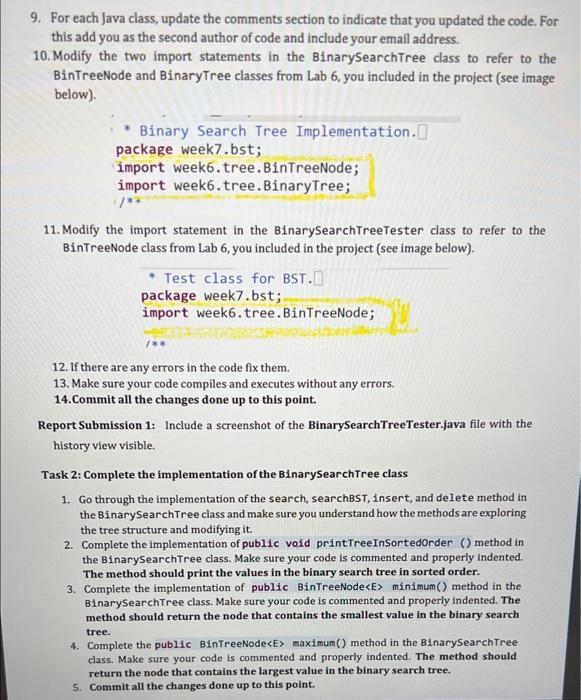 9. For each Java class, update the comments section to indicate that you updated the code. For this add you as the second author of code and include your email address.

10. Modify the two import statements in the BinarySearchTree class to refer to the BinTreeNode and BinaryTree classes from Lab 6, you included in the project (see image below).

* Binary Search Tree Implementation.
package week7.bst;
import week6.tree.BinTreeNode;
import week6.tree.BinaryTree;
/**

11. Modify the import statement in the BinarySearchTreeTester class to refer to the BinTreeNode class from Lab 6, you included in the project (see image below).

* Test class for BST.
package week7.bst;
import week6.tree.BinTreeNode;
/**

12. If there are any errors in the code fix them.
13. Make sure your code compiles and executes without any errors.
14. Commit all the changes done up to this point.

Report Submission 1: Include a screenshot of the BinarySearchTreeTester.java file with the history view visible.

Task 2: Complete the implementation of the BinarySearchTree class

1. Go through the implementation of the search, searchBST, insert, and delete method in the BinarySearchTree class and make sure you understand how the methods are exploring the tree structure and modifying it.
2. Complete the implementation of public void printTreeInSortedOrder () method in the BinarySearchTree class. Make sure your code is commented and properly indented. The method should print the values in the binary search tree in sorted order.
3. Complete the implementation of public BinTreeNode<E> minimum() method in the BinarySearchTree class. Make sure your code is commented and properly indented. The method should return the node that contains the smallest value in the binary search tree.
4. Complete the public BinTreeNode<E> maximum() method in the BinarySearchTree class. Make sure your code is commented and properly indented. The method should return the node that contains the largest value in the binary search tree.
5. Commit all the changes done up to this point.